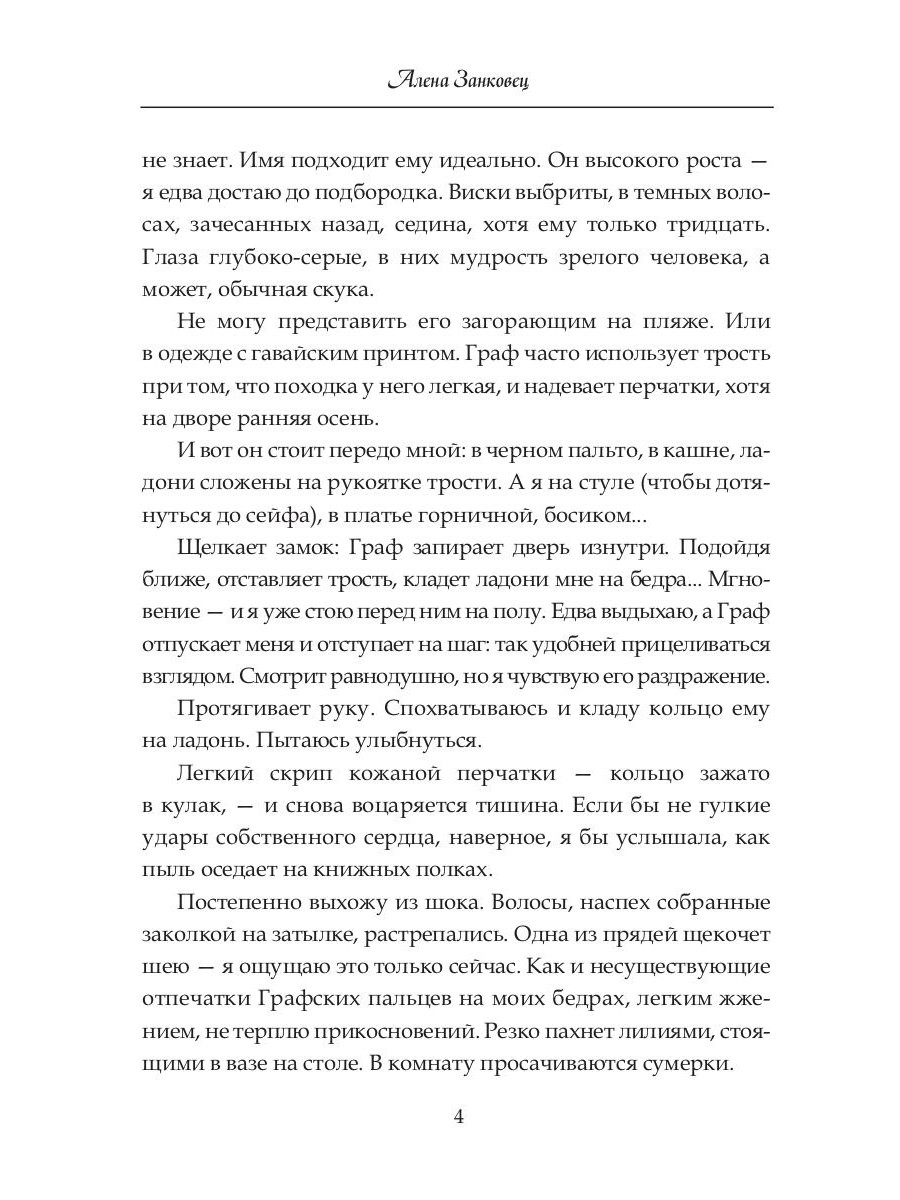 Алена Занковец

не знает. Имя подходит ему идеально. Он высокого роста — я едва достаю до подбородка. Виски выбриты, в темных волосах, зачесанных назад, седина, хотя ему только тридцать. Глаза глубоко-серые, в них мудрость зрелого человека, а может, обычная скука.

Не могу представить его загорающим на пляже. Или в одежде с гавайским принтом. Граф часто использует трость при том, что походка у него легкая, и надевает перчатки, хотя на дворе ранняя осень.

И вот он стоит передо мной: в черном пальто, в кашне, ладони сложены на рукоятке трости. А я на стуле (чтобы дотянуться до сейфа), в платье горничной, босиком...

Щелкает замок: Граф запирает дверь изнутри. Подойдя ближе, отставляет трость, кладет ладони мне на бедра... Мгновение — и я уже стою перед ним на полу. Едва выдыхаю, а Граф отпускает меня и отступает на шаг: так удобней прицеливаться взглядом. Смотрит равнодушно, но я чувствую его раздражение.

Протягивает руку. Спохватываюсь и кладу кольцо ему на ладонь. Пытаюсь улыбнуться.

Легкий скрип кожаной перчатки — кольцо зажато в кулак, — и снова воцаряется тишина. Если бы не гулкие удары собственного сердца, наверное, я бы услышала, как пыль оседает на книжных полках.

Постепенно выхожу из шока. Волосы, наспех собранные заколкой на затылке, растрепались. Одна из прядей щекочет шею — я ощущаю это только сейчас. Как и несуществующие отпечатки Графских пальцев на моих бедрах, легким жжением, не терплю прикосновений. Резко пахнет лилиями, стоящими в вазе на столе. В комнату просачиваются сумерки.

4